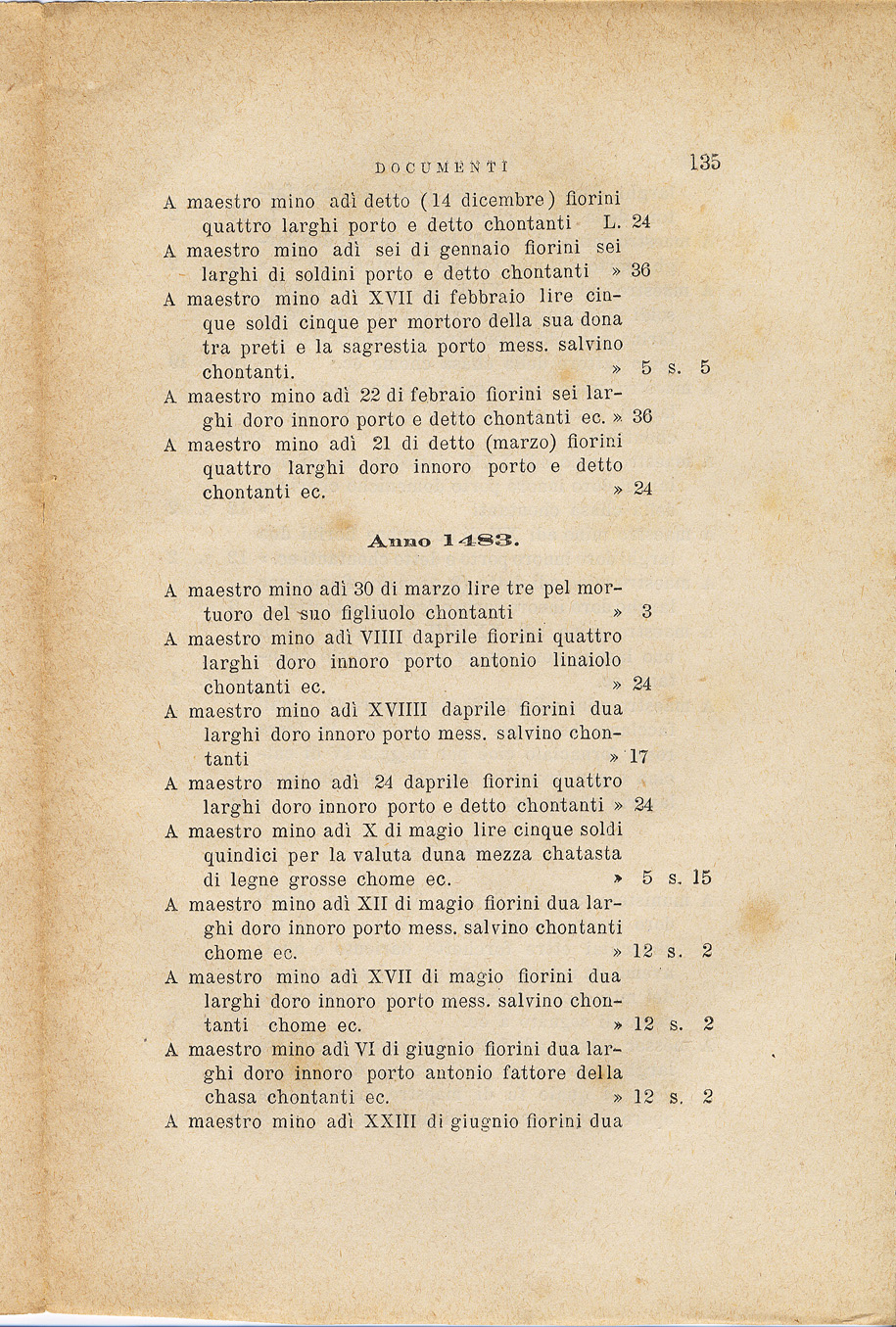 DOCUMENTI 135

A maestro mino adì detto (14 dicembre) fiorini quattro larghi porto e detto chontanti L. 24

A maestro mino adì sei di gennaio fiorini sei larghi di soldini porto e detto chontanti » 36

A maestro mino adì XVII di febbraio lire cinque soldi cinque per mortoro della sua dona tra preti e la sagrestia porto mess. salvino chontanti. » 5 s. 5

A maestro mino adì 22 di febraio fiorini sei larghi doro innoro porto e detto chontanti ec. » 36

A maestro mino adì 21 di detto (marzo) fiorini quattro larghi doro innoro porto e detto chontanti ec. » 24

Anno 1483.

A maestro mino adì 30 di marzo lire tre pel mortuoro del suo figliuolo chontanti » 3

A maestro mino adì VIIII daprile fiorini quattro larghi doro innoro porto antonio linaiolo chontanti ec. » 24

A maestro mino adì XVIIII daprile fiorini dua larghi doro innoro porto mess. salvino chontanti » 17

A maestro mino adì 24 daprile fiorini quattro larghi doro innoro porto e detto chontanti » 24

A maestro mino adì X di magio lire cinque soldi quindici per la valuta duna mezza chatasta di legne grosse chome ec. » 5 s. 15

A maestro mino adì XII di magio fiorini dua larghi doro innoro porto mess. salvino chontanti chome ec. » 12 s. 2

A maestro mino adì XVII di magio fiorini dua larghi doro innoro porto mess. salvino chontanti chome ec. » 12 s. 2

A maestro mino adì VI di giugnio fiorini dua larghi doro innoro porto antonio fattore della chasa chontanti ec. » 12 s. 2

A maestro mino adì XXIII di giugnio fiorini dua